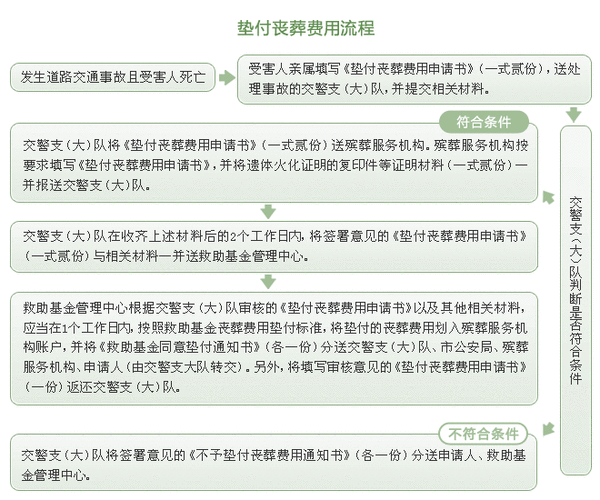 垫付丧葬费用流程

发生道路交通事故且受害人死亡

受害人亲属填写《垫付丧葬费用申请书》（一式贰份），送处理事故的交警支（大）队，并提交相关材料。

交警支（大）队判断是否符合条件

符合条件

交警支（大）队将《垫付丧葬费用申请书》（一式贰份）送殡葬服务机构。殡葬服务机构按要求填写《垫付丧葬费用申请书》，并将遗体火化证明的复印件等证明材料（一式贰份）一并报送交警支（大）队。

交警支（大）队在收齐上述材料后的2个工作日内，将签署意见的《垫付丧葬费用申请书》（一式贰份）与相关材料一并送救助基金管理中心。

救助基金管理中心根据交警支（大）队审核的《垫付丧葬费用申请书》以及其他相关材料，应当在1个工作日内，按照救助基金丧葬费用垫付标准，将垫付的丧葬费用划入殡葬服务机构账户，并将《救助基金同意垫付通知书》（各一份）分送交警支（大）队、市公安局、殡葬服务机构、申请人（由交警支大队转交）。另外，将填写审核意见的《垫付丧葬费用申请书》（一份）返还交警支（大）队。

不符合条件

交警支（大）队将签署意见的《不予垫付丧葬费用通知书》（各一份）分送申请人、救助基金管理中心。